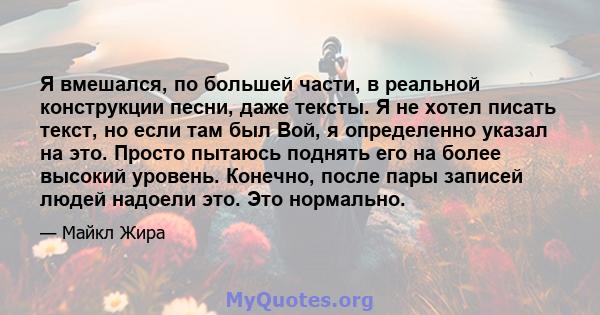 Я вмешался, по большей части, в реальной конструкции песни, даже тексты. Я не хотел писать текст, но если там был Вой, я определенно указал на это. Просто пытаюсь поднять его на более высокий уровень. Конечно, после пары записей людей надоели это. Это нормально.

— Майкл Жира

MyQuotes.org